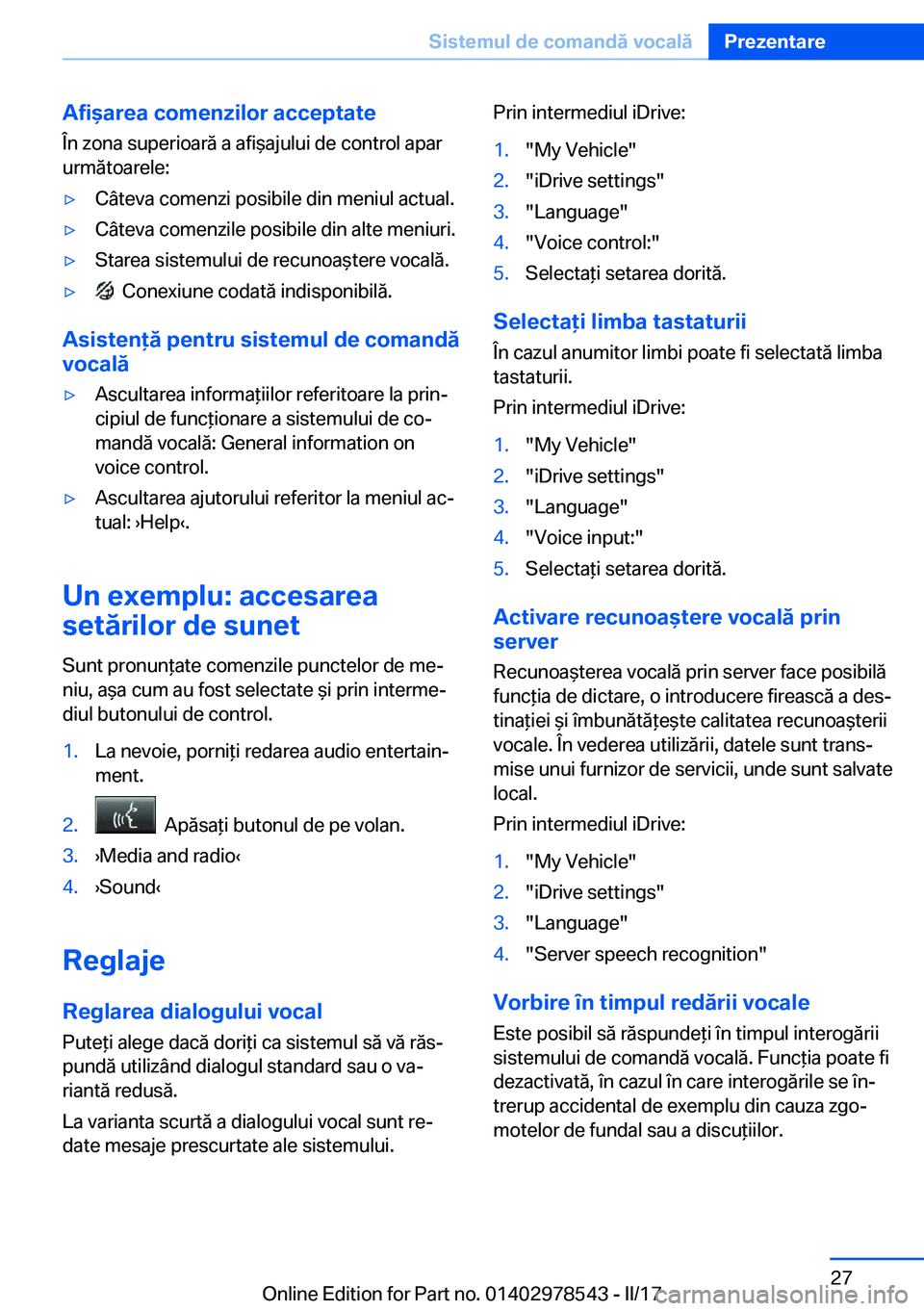 Sistemul de comandă vocală Prezentare

Afișarea comenzilor acceptate
În zona superioară a afișajului de control apar următoarele:

▷ Câteva comenzi posibile din meniul actual.
▷ Câteva comenzile posibile din alte meniuri.
▷ Starea sistemului de recunoaștere vocală.
▷ Conexiune codată indisponibilă.

Asistență pentru sistemul de comandă vocală
▷ Ascultarea informațiilor referitoare la principiul de funcționare a sistemului de comandă vocală: General information on voice control.
▷ Ascultarea ajutorului referitor la meniul actual: ›Help‹.

Un exemplu: accesarea setărilor de sunet
Sunt pronunțate comenzile punctelor de meniu, așa cum au fost selectate și prin intermediul butonului de control.

1. La nevoie, porniți redarea audio entertainment.
2. Apăsați butonul de pe volan.
3. ›Media and radio‹
4. ›Sound‹

Reglaje

Reglarea dialogului vocal
Puteți alege dacă doriți ca sistemul să vă răspundă utilizând dialogul standard sau o variantă redusă.

La varianta scurtă a dialogului vocal sunt redate mesaje prescurtate ale sistemului.

Prin intermediul iDrive:

1. "My Vehicle"
2. "iDrive settings"
3. "Language"
4. "Voice control:"
5. Selectați setarea dorită.

Selectați limba tastaturii
În cazul anumitor limbi poate fi selectată limba tastaturii.

Prin intermediul iDrive:

1. "My Vehicle"
2. "iDrive settings"
3. "Language"
4. "Voice input:"
5. Selectați setarea dorită.

Activare recunoaștere vocală prin server
Recunoașterea vocală prin server face posibilă funcția de dictare, o introducere firească a destinației și îmbunătățește calitatea recunoașterii vocale. În vederea utilizării, datele sunt transmise unui furnizor de servicii, unde sunt salvate local.

Prin intermediul iDrive:

1. "My Vehicle"
2. "iDrive settings"
3. "Language"
4. "Server speech recognition"

Vorbire în timpul redării vocale
Este posibil să răspundeți în timpul interogării sistemului de comandă vocală. Funcția poate fi dezactivată, în cazul în care interogările se întrerup accidental de exemplu din cauza zgomotelor de fundal sau a discuțiilor.

27

Online Edition for Part no. 01402978543 - II/17 carmanualsonline.info